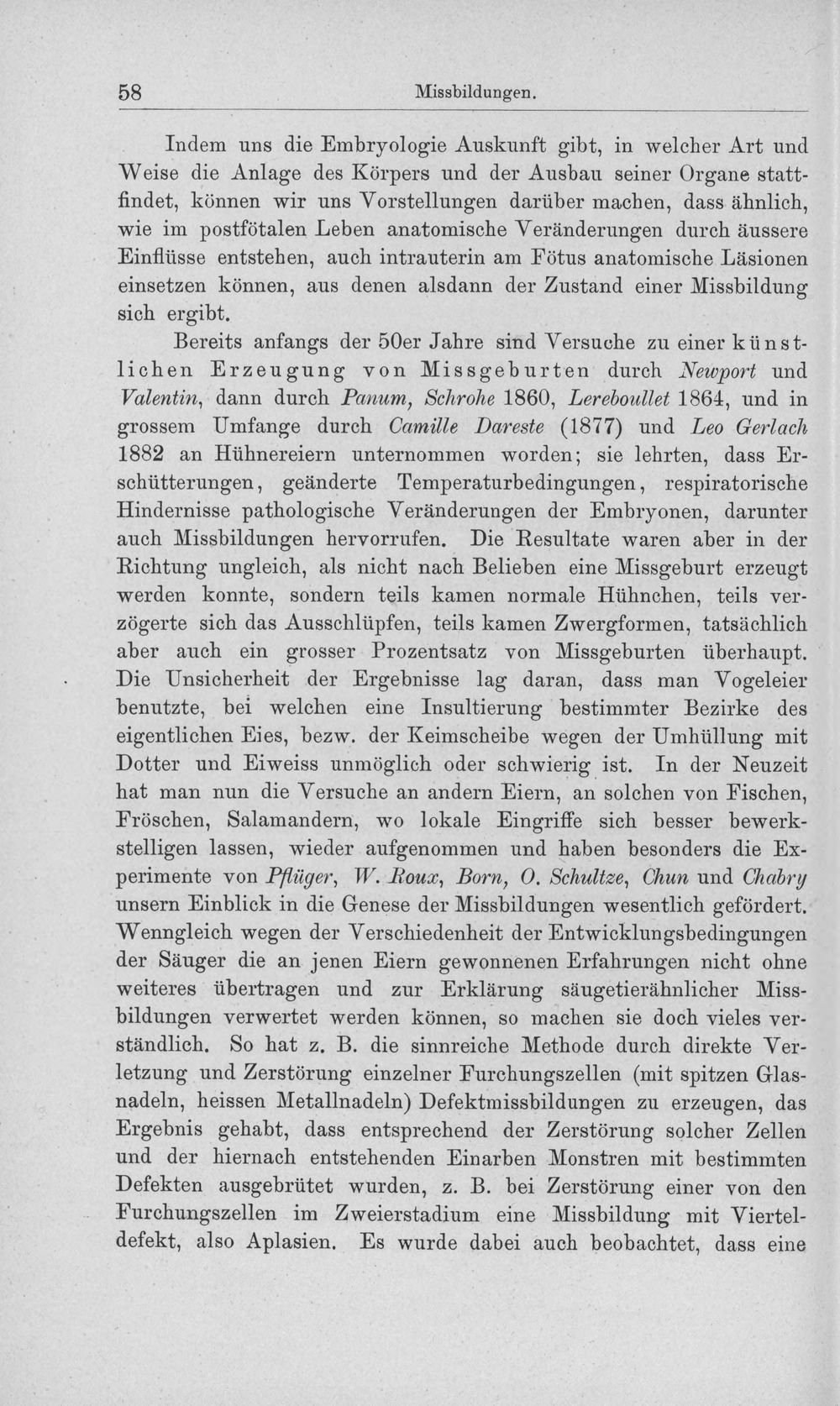 58 Missbildungen.

Indem uns die Embryologie Auskunft gibt, in welcher Art und Weise die Anlage des Körpers und der Ausbau seiner Organe stattfindet, können wir uns Vorstellungen darüber machen, dass ähnlich, wie im postfötalen Leben anatomische Veränderungen durch äussere Einflüsse entstehen, auch intrauterin am Fötus anatomische Läsionen einsetzen können, aus denen alsdann der Zustand einer Missbildung sich ergibt.

Bereits anfangs der 50er Jahre sind Versuche zu einer künstlichen Erzeugung von Missgeburten durch Newport und Valentin, dann durch Panum, Schrohe 1860, Lereboullet 1864, und in grossem Umfange durch Camille Dareste (1877) und Leo Gerlach 1882 an Hühnereiern unternommen worden; sie lehrten, dass Erschütterungen, geänderte Temperaturbedingungen, respiratorische Hindernisse pathologische Veränderungen der Embryonen, darunter auch Missbildungen hervorrufen. Die Resultate waren aber in der Richtung ungleich, als nicht nach Belieben eine Missgeburt erzeugt werden konnte, sondern teils kamen normale Hühnchen, teils verzögerte sich das Ausschlüpfen, teils kamen Zwergformen, tatsächlich aber auch ein grosser Prozentsatz von Missgeburten überhaupt. Die Unsicherheit der Ergebnisse lag daran, dass man Vogeleier benutzte, bei welchen eine Insultierung bestimmter Bezirke des eigentlichen Eies, bezw. der Keimscheibe wegen der Umhüllung mit Dotter und Eiweiss unmöglich oder schwierig ist. In der Neuzeit hat man nun die Versuche an andern Eiern, an solchen von Fischen, Fröschen, Salamandern, wo lokale Eingriffe sich besser bewerkstelligen lassen, wieder aufgenommen und haben besonders die Experimente von Pflüger, W. Roux, Born, O. Schultze, Chun und Chabry unsern Einblick in die Genese der Missbildungen wesentlich gefördert. Wenngleich wegen der Verschiedenheit der Entwicklungsbedingungen der Säuger die an jenen Eiern gewonnenen Erfahrungen nicht ohne weiteres übertragen und zur Erklärung säugetierähnlicher Missbildungen verwertet werden können, so machen sie doch vieles verständlich. So hat z. B. die sinnreiche Methode durch direkte Verletzung und Zerstörung einzelner Furchungszellen (mit spitzen Glasnadeln, heissen Metallnadeln) Defektmissbildungen zu erzeugen, das Ergebnis gehabt, dass entsprechend der Zerstörung solcher Zellen und der hiernach entstehenden Einarben Monstren mit bestimmten Defekten ausgebrütet wurden, z. B. bei Zerstörung einer von den Furchungszellen im Zweierstadium eine Missbildung mit Vierteldefekt, also Aplasien. Es wurde dabei auch beobachtet, dass eine